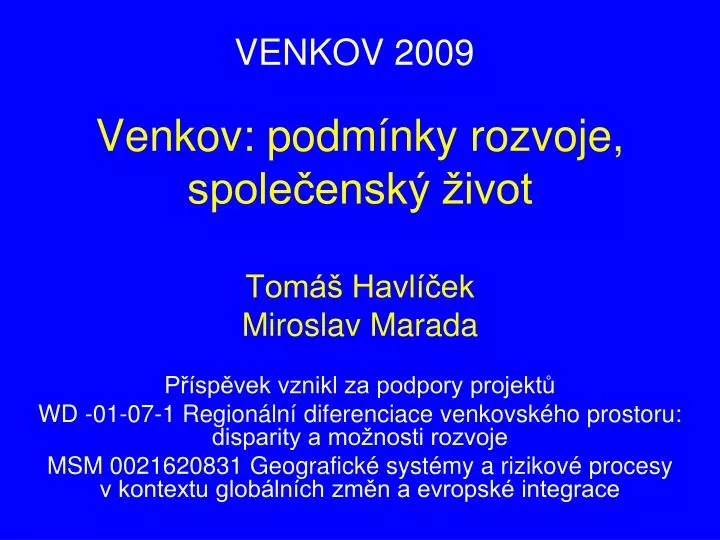 VENKOV 2009

Venkov: podmínky rozvoje, společenský život

Tomáš Havlíček
Miroslav Marada

Příspěvek vznikl za podpory projektů
WD -01-07-1 Regionální diferenciace venkovského prostoru: disparity a možnosti rozvoje
MSM 0021620831 Geografické systémy a rizikové procesy v kontextu globálních změn a evropské integrace